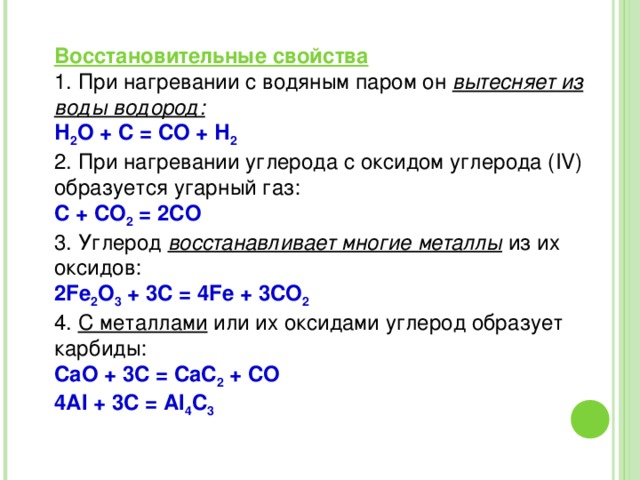 Восстановительные свойства

1. При нагревании с водяным паром он вытесняет из воды водород:

$H_2O + C = CO + H_2$

2. При нагревании углерода с оксидом углерода (IV) образуется угарный газ:

$C + CO_2 = 2CO$

3. Углерод восстанавливает многие металлы из их оксидов:

$2Fe_2O_3 + 3C = 4Fe + 3CO_2$

4. С металлами или их оксидами углерод образует карбиды:

$CaO + 3C = CaC_2 + CO$

$4Al + 3C = Al_4C_3$